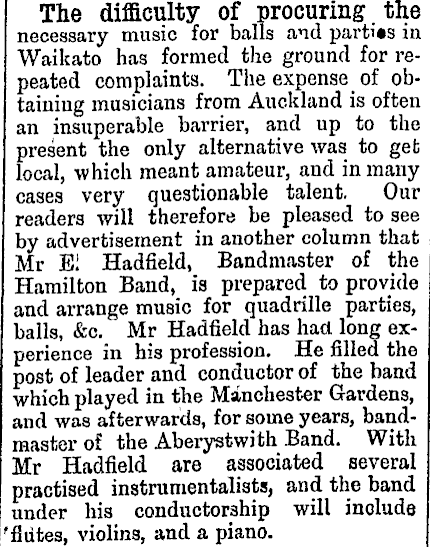 The difficulty of procuring the necessary music for balls and parties in Waikato has formed the ground for repeated complaints. The expense of obtaining musicians from Auckland is often an insuperable barrier, and up to the present the only alternative was to get local, which meant amateur, and in many cases very questionable talent. Our readers will therefore be pleased to see by advertisement in another column that Mr E. Hadfield, Bandmaster of the Hamilton Band, is prepared to provide and arrange music for quadrille parties, balls, &c. Mr Hadfield has had long experience in his profession. He filled the post of leader and conductor of the band which played in the Manchester Gardens, and was afterwards, for some years, bandmaster of the Aberystwith Band. With Mr Hadfield are associated several practised instrumentalists, and the band under his conductorship will include flutes, violins, and a piano.